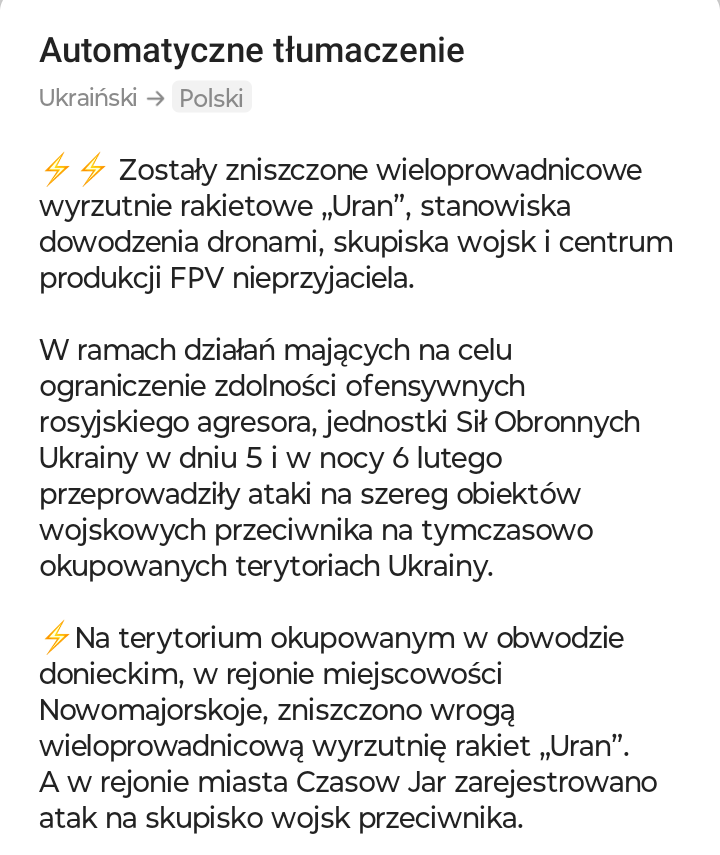 Automatyczne tłumaczenie

Ukraiński → Polski

⚡⚡ Zostały zniszczone wieloprowadnicowe wyrzutnie rakietowe „Uran”, stanowiska dowodzenia dronami, skupiska wojsk i centrum produkcji FPV nieprzyjaciela.

W ramach działań mających na celu ograniczenie zdolności ofensywnych rosyjskiego agresora, jednostki Sił Obronnych Ukrainy w dniu 5 i w nocy 6 lutego przeprowadziły ataki na szereg obiektów wojskowych przeciwnika na tymczasowo okupowanych terytoriach Ukrainy.

⚡Na terytorium okupowanym w obwodzie donieckim, w rejonie miejscowości Nowomajorskoje, zniszczono wrogą wieloprowadnicową wyrzutnię rakiet „Uran”.
A w rejonie miasta Czasow Jar zarejestrowano atak na skupisko wojsk przeciwnika.